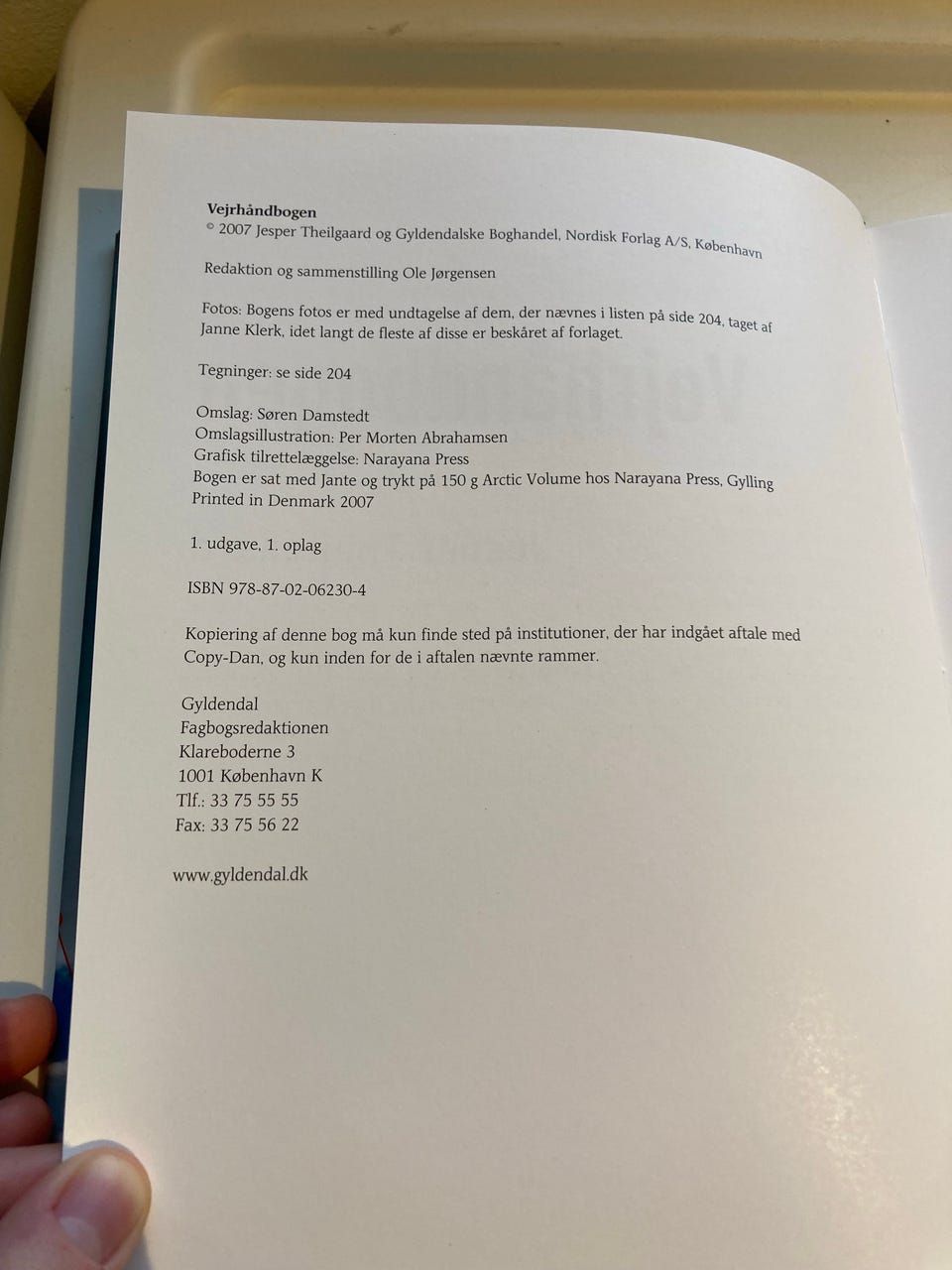 Vejrhåndbogen
© 2007 Jesper Theilgaard og Gyldendalske Boghandel, Nordisk Forlag A/S, København

Redaktion og sammenstilling Ole Jørgensen

Fotos: Bogens fotos er med undtagelse af dem, der nævnes i listen på side 204, taget af Janne Klerk, idet langt de fleste af disse er beskåret af forlaget.

Tegninger: se side 204

Omslag: Søren Damstedt
Omslagsillustration: Per Morten Abrahamsen
Grafisk tilrettelæggelse: Narayana Press
Bogen er sat med Jante og trykt på 150 g Arctic Volume hos Narayana Press, Gylling
Printed in Denmark 2007

1. udgave, 1. oplag

ISBN 978-87-02-06230-4

Kopiering af denne bog må kun finde sted på institutioner, der har indgået aftale med Copy-Dan, og kun inden for de i aftalen nævnte rammer.

Gyldendal
Fagbogsredaktionen
Klareboderne 3
1001 København K
Tlf.: 33 75 55 55
Fax: 33 75 56 22

www.gyldendal.dk